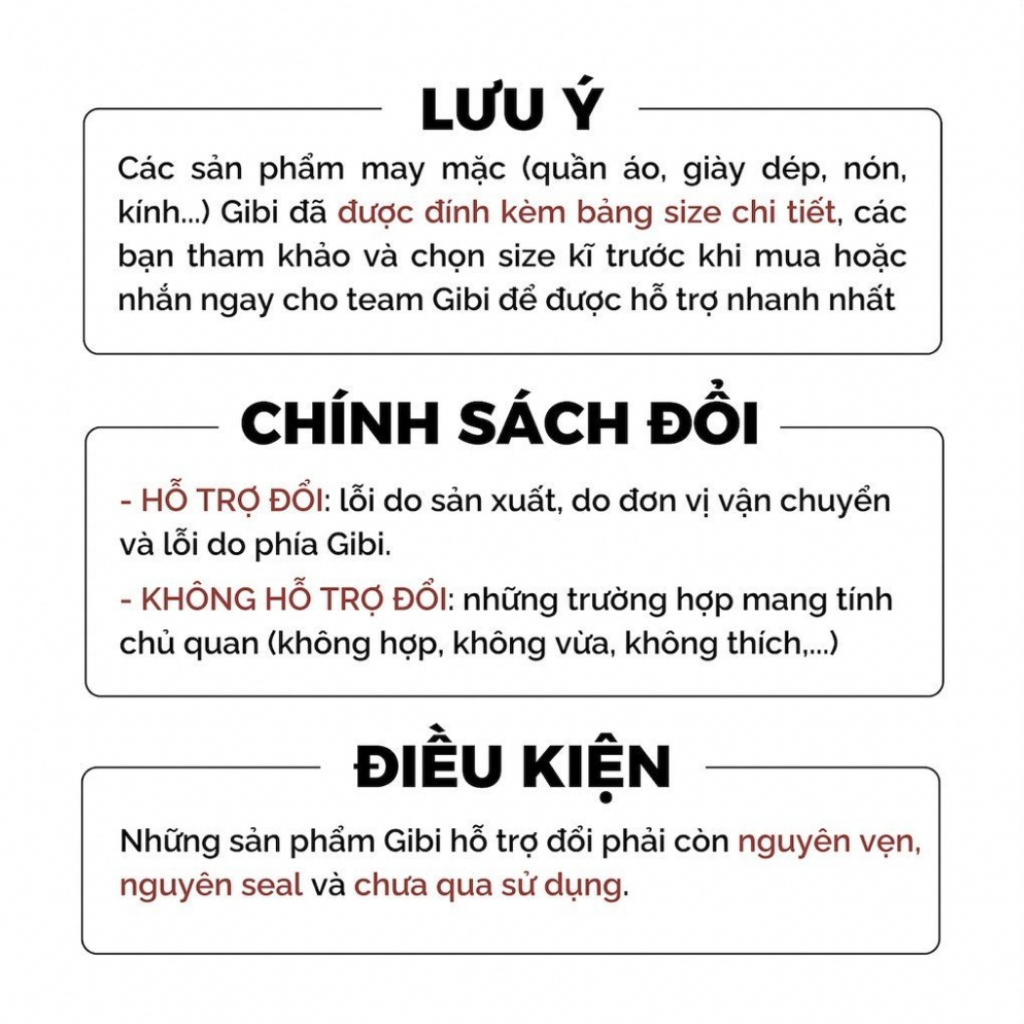 LƯU Ý

Các sản phẩm may mặc (quần áo, giày dép, nón, kính...) Gibi đã được đính kèm bảng size chi tiết, các bạn tham khảo và chọn size kĩ trước khi mua hoặc nhắn ngay cho team Gibi để được hỗ trợ nhanh nhất

CHÍNH SÁCH ĐỔI

- HỖ TRỢ ĐỔI: lỗi do sản xuất, do đơn vị vận chuyển và lỗi do phía Gibi.

- KHÔNG HỖ TRỢ ĐỔI: những trường hợp mang tính chủ quan (không hợp, không vừa, không thích,...)

ĐIỀU KIỆN

Những sản phẩm Gibi hỗ trợ đổi phải còn nguyên vẹn, nguyên seal và chưa qua sử dụng.